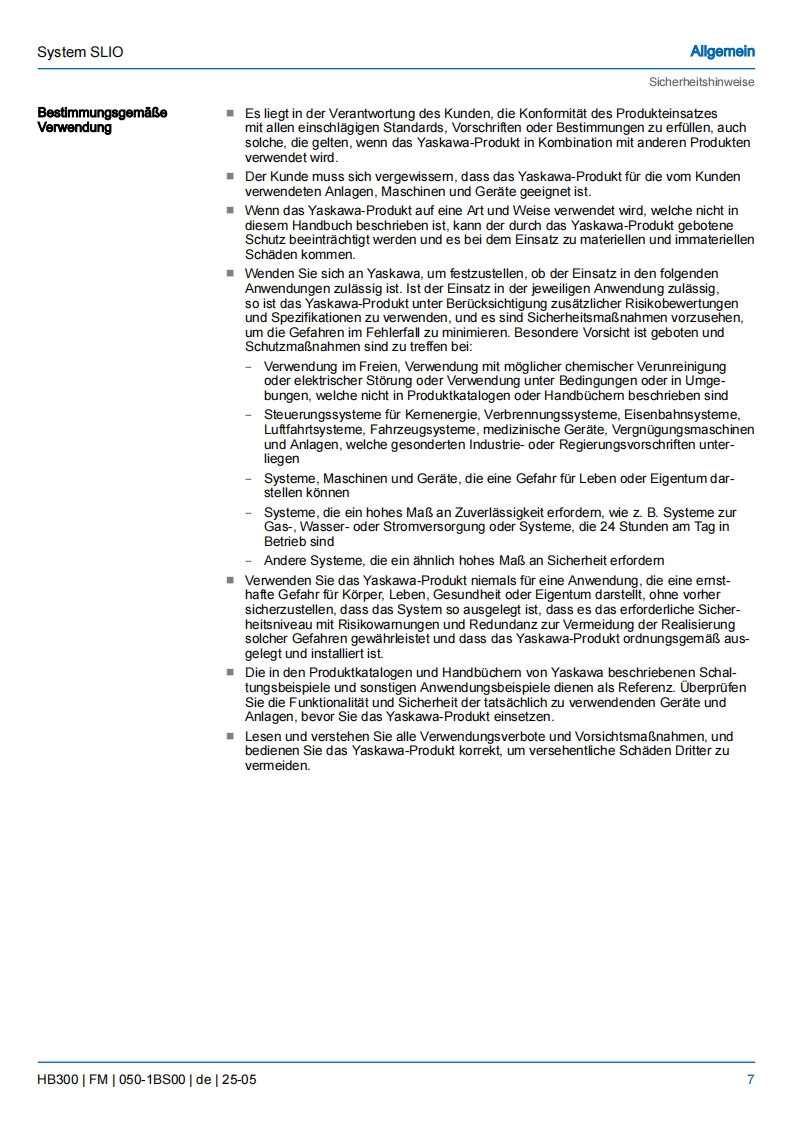 System SLIO

Allgemein

Sicherheitshinweise

Bestimmungsgemäße Verwendung

■ Es liegt in der Verantwortung des Kunden, die Konformität des Produkteinsatzes mit allen einschlägigen Standards, Vorschriften oder Bestimmungen zu erfüllen, auch solche, die gelten, wenn das Yaskawa-Produkt in Kombination mit anderen Produkten verwendet wird.

■ Der Kunde muss sich vergewissern, dass das Yaskawa-Produkt für die vom Kunden verwendeten Anlagen, Maschinen und Geräte geeignet ist.

■ Wenn das Yaskawa-Produkt auf eine Art und Weise verwendet wird, welche nicht in diesem Handbuch beschrieben ist, kann der durch das Yaskawa-Produkt gebotene Schutz beeinträchtigt werden und es bei dem Einsatz zu materiellen und immateriellen Schäden kommen.

■ Wenden Sie sich an Yaskawa, um festzustellen, ob der Einsatz in den folgenden Anwendungen zulässig ist. Ist der Einsatz in der jeweiligen Anwendung zulässig, so ist das Yaskawa-Produkt unter Berücksichtigung zusätzlicher Risikobewertungen und Spezifikationen zu verwenden, und es sind Sicherheitsmaßnahmen vorzusehen, um die Gefahren im Fehlerfall zu minimieren. Besondere Vorsicht ist geboten und Schutzmaßnahmen sind zu treffen bei:

– Verwendung im Freien, Verwendung mit möglicher chemischer Verunreinigung oder elektrischer Störung oder Verwendung unter Bedingungen oder in Umgebungen, welche nicht in Produktkatalogen oder Handbüchern beschrieben sind

– Steuerungssysteme für Kernenergie, Verbrennungssysteme, Eisenbahnsysteme, Luftfahrtsysteme, Fahrzeugsysteme, medizinische Geräte, Vergnügungsmaschinen und Anlagen, welche gesonderten Industrie- oder Regierungsvorschriften unterliegen

– Systeme, Maschinen und Geräte, die eine Gefahr für Leben oder Eigentum darstellen können

– Systeme, die ein hohes Maß an Zuverlässigkeit erfordern, wie z. B. Systeme zur Gas-, Wasser- oder Stromversorgung oder Systeme, die 24 Stunden am Tag in Betrieb sind

– Andere Systeme, die ein ähnlich hohes Maß an Sicherheit erfordern

■ Verwenden Sie das Yaskawa-Produkt niemals für eine Anwendung, die eine ernsthafte Gefahr für Körper, Leben, Gesundheit oder Eigentum darstellt, ohne vorher sicherzustellen, dass das System so ausgelegt ist, dass es das erforderliche Sicherheitsniveau mit Risikowarnungen und Redundanz zur Vermeidung der Realisierung solcher Gefahren gewährleistet und dass das Yaskawa-Produkt ordnungsgemäß ausgelegt und installiert ist.

■ Die in den Produktkatalogen und Handbüchern von Yaskawa beschriebenen Schaltungsbeispiele und sonstigen Anwendungsbeispiele dienen als Referenz. Überprüfen Sie die Funktionalität und Sicherheit der tatsächlich zu verwendenden Geräte und Anlagen, bevor Sie das Yaskawa-Produkt einsetzen.

■ Lesen und verstehen Sie alle Verwendungsverbote und Vorsichtsmaßnahmen, und bedienen Sie das Yaskawa-Produkt korrekt, um versehentliche Schäden Dritter zu vermeiden.

HB300 | FM | 050-1BS00 | de | 25-05

7